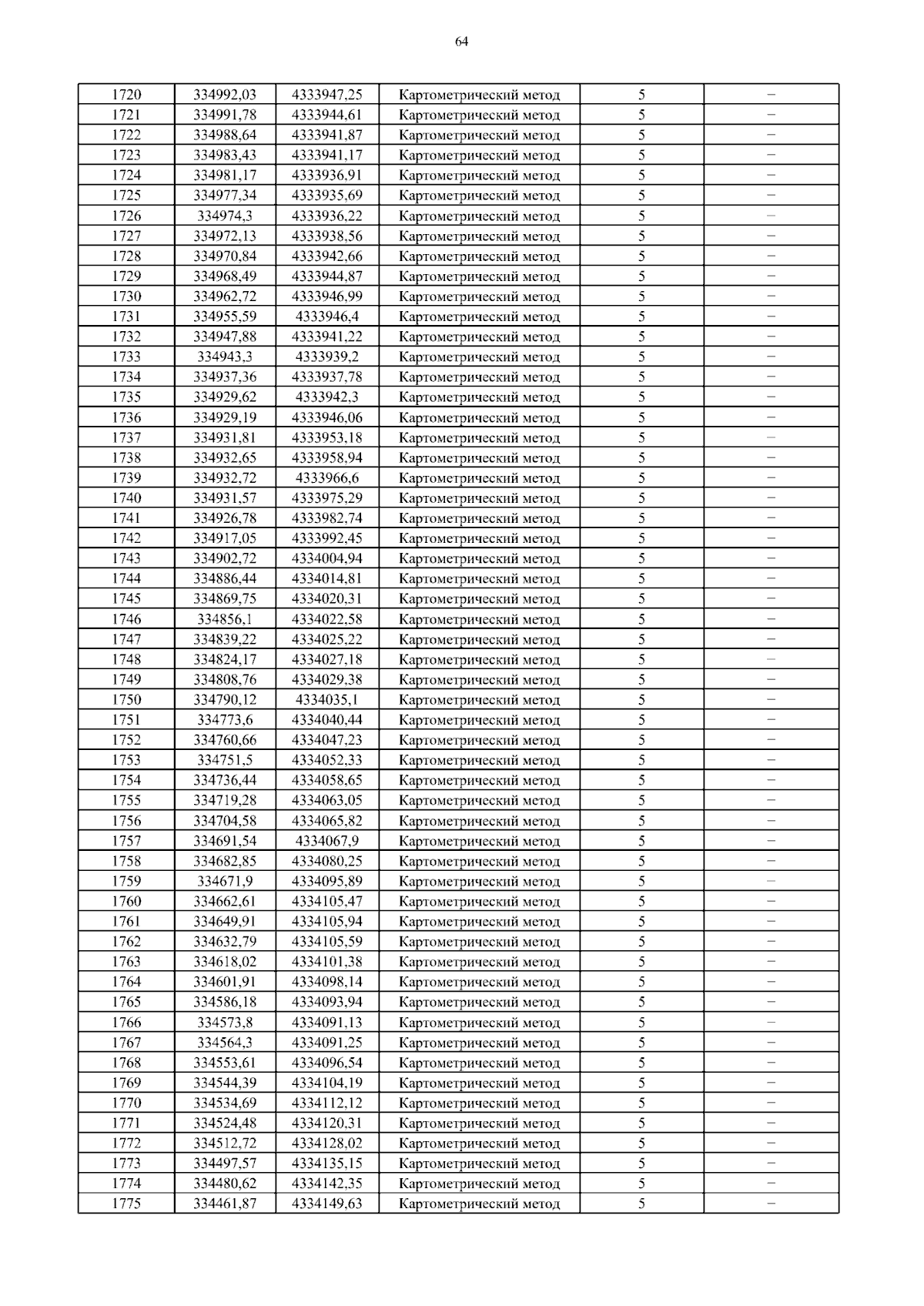 64

| 1720 | 334992,03 | 4333947,25 | Картометрический метод | 5 | – |
|---|---|---|---|---|---|
| 1721 | 334991,78 | 4333944,61 | Картометрический метод | 5 | – |
| 1722 | 334988,64 | 4333941,87 | Картометрический метод | 5 | – |
| 1723 | 334983,43 | 4333941,17 | Картометрический метод | 5 | – |
| 1724 | 334981,17 | 4333936,91 | Картометрический метод | 5 | – |
| 1725 | 334977,34 | 4333935,69 | Картометрический метод | 5 | – |
| 1726 | 334974,3 | 4333936,22 | Картометрический метод | 5 | – |
| 1727 | 334972,13 | 4333938,56 | Картометрический метод | 5 | – |
| 1728 | 334970,84 | 4333942,66 | Картометрический метод | 5 | – |
| 1729 | 334968,49 | 4333944,87 | Картометрический метод | 5 | – |
| 1730 | 334962,72 | 4333946,99 | Картометрический метод | 5 | – |
| 1731 | 334955,59 | 4333946,4 | Картометрический метод | 5 | – |
| 1732 | 334947,88 | 4333941,22 | Картометрический метод | 5 | – |
| 1733 | 334943,3 | 4333939,2 | Картометрический метод | 5 | – |
| 1734 | 334937,36 | 4333937,78 | Картометрический метод | 5 | – |
| 1735 | 334929,62 | 4333942,3 | Картометрический метод | 5 | – |
| 1736 | 334929,19 | 4333946,06 | Картометрический метод | 5 | – |
| 1737 | 334931,81 | 4333953,18 | Картометрический метод | 5 | – |
| 1738 | 334932,65 | 4333958,94 | Картометрический метод | 5 | – |
| 1739 | 334932,72 | 4333966,6 | Картометрический метод | 5 | – |
| 1740 | 334931,57 | 4333975,29 | Картометрический метод | 5 | – |
| 1741 | 334926,78 | 4333982,74 | Картометрический метод | 5 | – |
| 1742 | 334917,05 | 4333992,45 | Картометрический метод | 5 | – |
| 1743 | 334902,72 | 4334004,94 | Картометрический метод | 5 | – |
| 1744 | 334886,44 | 4334014,81 | Картометрический метод | 5 | – |
| 1745 | 334869,75 | 4334020,31 | Картометрический метод | 5 | – |
| 1746 | 334856,1 | 4334022,58 | Картометрический метод | 5 | – |
| 1747 | 334839,22 | 4334025,22 | Картометрический метод | 5 | – |
| 1748 | 334824,17 | 4334027,18 | Картометрический метод | 5 | – |
| 1749 | 334808,76 | 4334029,38 | Картометрический метод | 5 | – |
| 1750 | 334790,12 | 4334035,1 | Картометрический метод | 5 | – |
| 1751 | 334773,6 | 4334040,44 | Картометрический метод | 5 | – |
| 1752 | 334760,66 | 4334047,23 | Картометрический метод | 5 | – |
| 1753 | 334751,5 | 4334052,33 | Картометрический метод | 5 | – |
| 1754 | 334736,44 | 4334058,65 | Картометрический метод | 5 | – |
| 1755 | 334719,28 | 4334063,05 | Картометрический метод | 5 | – |
| 1756 | 334704,58 | 4334065,82 | Картометрический метод | 5 | – |
| 1757 | 334691,54 | 4334067,9 | Картометрический метод | 5 | – |
| 1758 | 334682,85 | 4334080,25 | Картометрический метод | 5 | – |
| 1759 | 334671,9 | 4334095,89 | Картометрический метод | 5 | – |
| 1760 | 334662,61 | 4334105,47 | Картометрический метод | 5 | – |
| 1761 | 334649,91 | 4334105,94 | Картометрический метод | 5 | – |
| 1762 | 334632,79 | 4334105,59 | Картометрический метод | 5 | – |
| 1763 | 334618,02 | 4334101,38 | Картометрический метод | 5 | – |
| 1764 | 334601,91 | 4334098,14 | Картометрический метод | 5 | – |
| 1765 | 334586,18 | 4334093,94 | Картометрический метод | 5 | – |
| 1766 | 334573,8 | 4334091,13 | Картометрический метод | 5 | – |
| 1767 | 334564,3 | 4334091,25 | Картометрический метод | 5 | – |
| 1768 | 334553,61 | 4334096,54 | Картометрический метод | 5 | – |
| 1769 | 334544,39 | 4334104,19 | Картометрический метод | 5 | – |
| 1770 | 334534,69 | 4334112,12 | Картометрический метод | 5 | – |
| 1771 | 334524,48 | 4334120,31 | Картометрический метод | 5 | – |
| 1772 | 334512,72 | 4334128,02 | Картометрический метод | 5 | – |
| 1773 | 334497,57 | 4334135,15 | Картометрический метод | 5 | – |
| 1774 | 334480,62 | 4334142,35 | Картометрический метод | 5 | – |
| 1775 | 334461,87 | 4334149,63 | Картометрический метод | 5 | – |